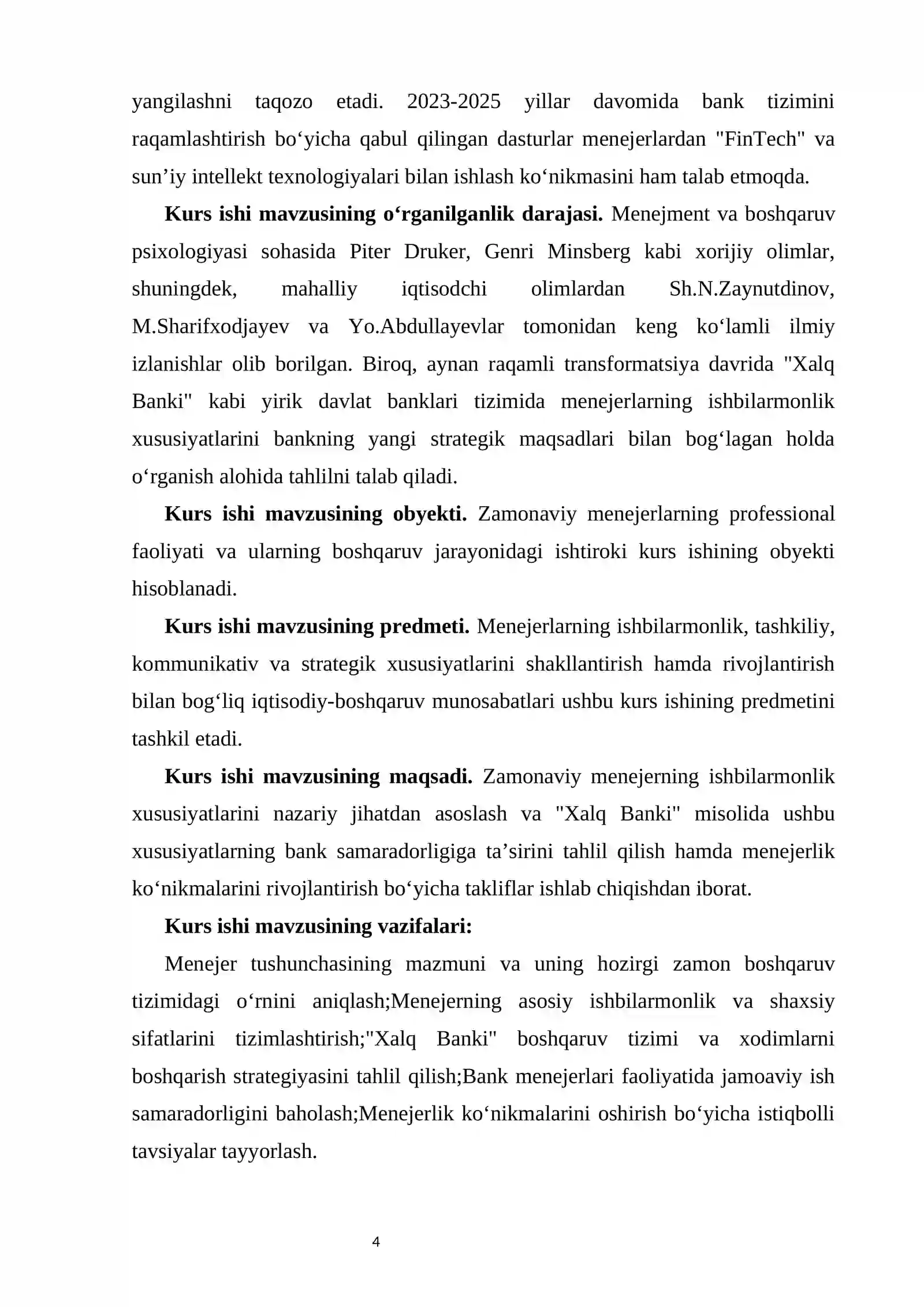 yangilashni taqozo etadi. 2023-2025 yillar davomida bank tizimini raqamlashtirish bo'yicha qabul qilingan dasturlar menejerlardan "FinTech" va sun'iy intellekt texnologiyalari bilan ishlash ko'nikmasini ham talab etmoqda.

Kurs ishi mavzusining o'rganilganlik darajasi. Menejment va boshqaruv psixologiyasi sohasida Piter Druker, Genri Minsberg kabi xorijiy olimlar, shuningdek, mahalliy iqtisodchi olimlardan Sh.N.Zaynutdinov, M.Sharifxodjayev va Yo.Abdullayevlar tomonidan keng ko'lamli ilmiy izlanishlar olib borilgan. Biroq, aynan raqamli transformatsiya davrida "Xalq Banki" kabi yirik davlat banklari tizimida menejerlarning ishbilarmonlik xususiyatlarini bankning yangi strategik maqsadlari bilan bog'lagan holda o'rganish alohida tahlilni talab qiladi.

Kurs ishi mavzusining obyekti. Zamonaviy menejerlarning professional faoliyati va ularning boshqaruv jarayonidagi ishtiroki kurs ishining obyekti hisoblanadi.

Kurs ishi mavzusining predmeti. Menejerlarning ishbilarmonlik, tashkiliy, kommunikativ va strategik xususiyatlarini shakllantirish hamda rivojlantirish bilan bog'liq iqtisodiy-boshqaruv munosabatlari ushbu kurs ishining predmetini tashkil etadi.

Kurs ishi mavzusining maqsadi. Zamonaviy menejerning ishbilarmonlik xususiyatlarini nazariy jihatdan asoslash va "Xalq Banki" misolida ushbu xususiyatlarning bank samaradorligiga ta'sirini tahlil qilish hamda menejerlik ko'nikmalarini rivojlantirish bo'yicha takliflar ishlab chiqishdan iborat.

Kurs ishi mavzusining vazifalari:

Menejer tushunchasining mazmuni va uning hozirgi zamon boshqaruv tizimidagi o'rnini aniqlash;Menejerning asosiy ishbilarmonlik va shaxsiy sifatlarini tizimlashtirish;"Xalq Banki" boshqaruv tizimi va xodimlarni boshqarish strategiyasini tahlil qilish;Bank menejerlari faoliyatida jamoaviy ish samaradorligini baholash;Menejerlik ko'nikmalarini oshirish bo'yicha istiqbolli tavsiyalar tayyorlash.

4